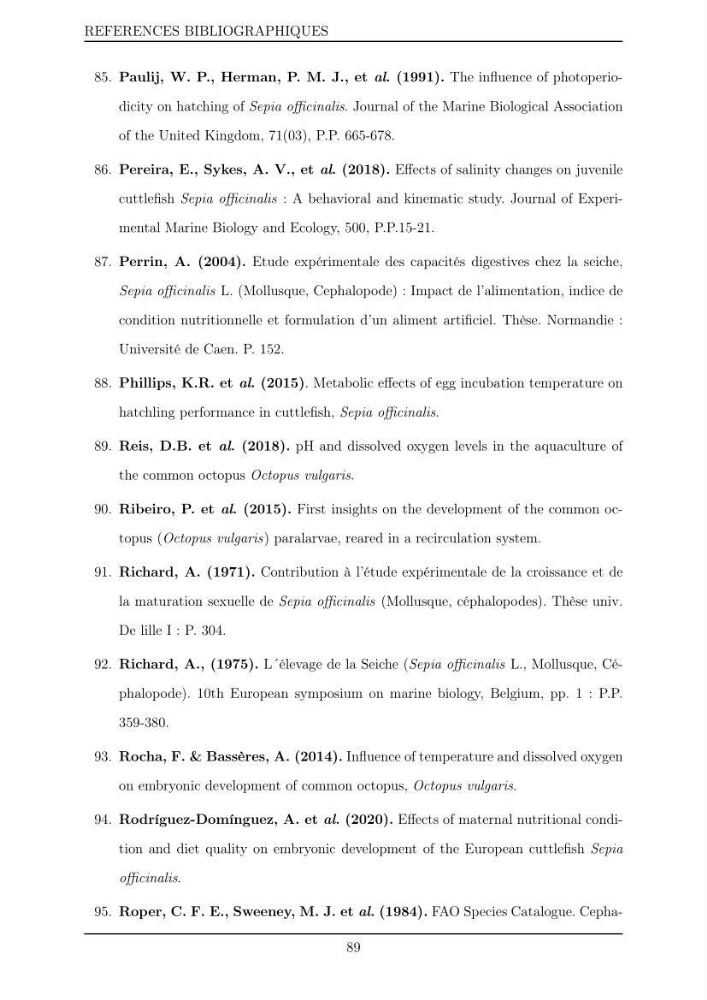 REFERENCES BIBLIOGRAPHIQUES

85. Paulij, W. P., Herman, P. M. J., et al. (1991). The influence of photoperiodicity on hatching of Sepia officinalis. Journal of the Marine Biological Association of the United Kingdom, 71(03), P.P. 665-678.

86. Pereira, E., Sykes, A. V., et al. (2018). Effects of salinity changes on juvenile cuttlefish Sepia officinalis : A behavioral and kinematic study. Journal of Experimental Marine Biology and Ecology, 500, P.P.15-21.

87. Perrin, A. (2004). Etude expérimentale des capacités digestives chez la seiche, Sepia officinalis L. (Mollusque, Cephalopode) : Impact de l'alimentation, indice de condition nutritionnelle et formulation d'un aliment artificiel. Thèse. Normandie : Université de Caen. P. 152.

88. Phillips, K.R. et al. (2015). Metabolic effects of egg incubation temperature on hatchling performance in cuttlefish, Sepia officinalis.

89. Reis, D.B. et al. (2018). pH and dissolved oxygen levels in the aquaculture of the common octopus Octopus vulgaris.

90. Ribeiro, P. et al. (2015). First insights on the development of the common octopus (Octopus vulgaris) paralarvae, reared in a recirculation system.

91. Richard, A. (1971). Contribution à l'étude expérimentale de la croissance et de la maturation sexuelle de Sepia officinalis (Mollusque, céphalopodes). Thèse univ. De lille I : P. 304.

92. Richard, A., (1975). L´élevage de la Seiche (Sepia officinalis L., Mollusque, Céphalopode). 10th European symposium on marine biology, Belgium, pp. 1 : P.P. 359-380.

93. Rocha, F. & Bassères, A. (2014). Influence of temperature and dissolved oxygen on embryonic development of common octopus, Octopus vulgaris.

94. Rodríguez-Domínguez, A. et al. (2020). Effects of maternal nutritional condition and diet quality on embryonic development of the European cuttlefish Sepia officinalis.

95. Roper, C. F. E., Sweeney, M. J. et al. (1984). FAO Species Catalogue. Cepha-

89